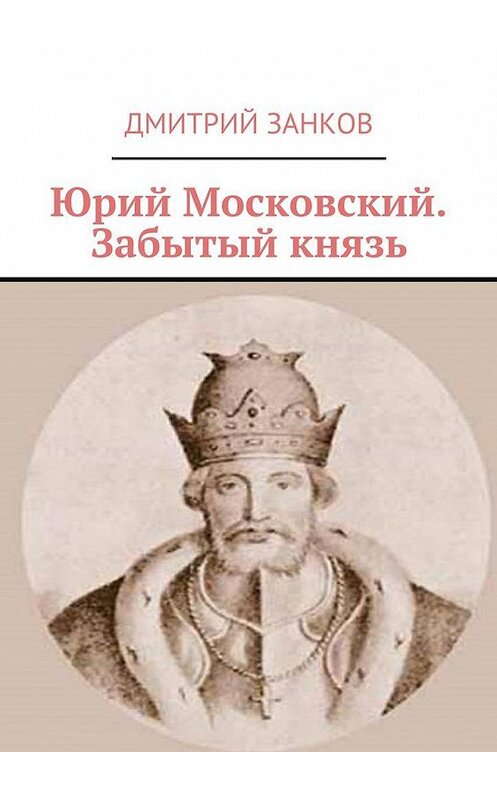 ДМИТРИЙ ЗАНКОВ

Юрий Московский. Забытый князь